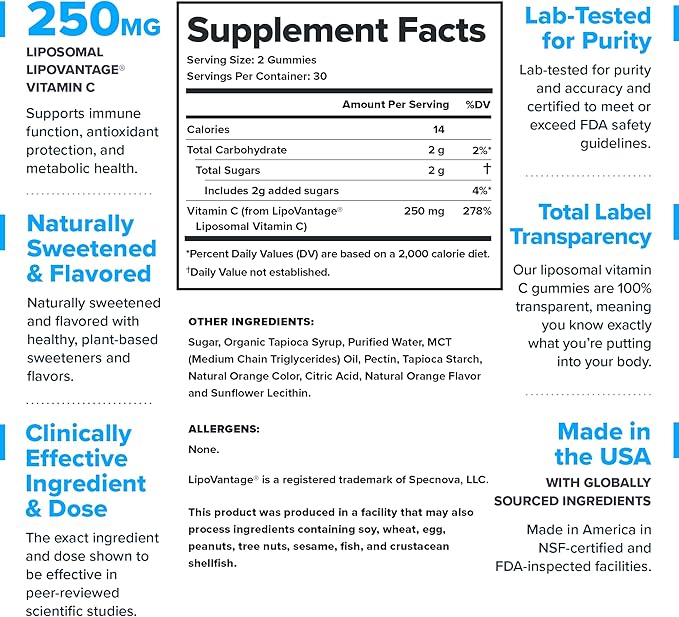 250MG
LIPOSOMAL LIPOVANTAGE® VITAMIN C

Supports immune function, antioxidant protection, and metabolic health.

Naturally Sweetened & Flavored

Naturally sweetened and flavored with healthy, plant-based sweeteners and flavors.

Clinically Effective Ingredient & Dose

The exact ingredient and dose shown to be effective in peer-reviewed scientific studies.

Supplement Facts
Serving Size: 2 Gummies
Servings Per Container: 30

| | Amount Per Serving | %DV |
|---|---|---|
| Calories | 14 | |
| Total Carbohydrate | 2 g | 2%* |
| Total Sugars | 2 g | † |
| Includes 2g added sugars | | 4%* |
| Vitamin C (from LipoVantage® Liposomal Vitamin C) | 250 mg | 278% |

*Percent Daily Values (DV) are based on a 2,000 calorie diet.
†Daily Value not established.

OTHER INGREDIENTS:
Sugar, Organic Tapioca Syrup, Purified Water, MCT (Medium Chain Triglycerides) Oil, Pectin, Tapioca Starch, Natural Orange Color, Citric Acid, Natural Orange Flavor and Sunflower Lecithin.

ALLERGENS:
None.

LipoVantage® is a registered trademark of Specnova, LLC.

This product was produced in a facility that may also process ingredients containing soy, wheat, egg, peanuts, tree nuts, sesame, fish, and crustacean shellfish.

Lab-Tested for Purity

Lab-tested for purity and accuracy and certified to meet or exceed FDA safety guidelines.

Total Label Transparency

Our liposomal vitamin C gummies are 100% transparent, meaning you know exactly what you're putting into your body.

Made in the USA
WITH GLOBALLY SOURCED INGREDIENTS

Made in America in NSF-certified and FDA-inspected facilities.